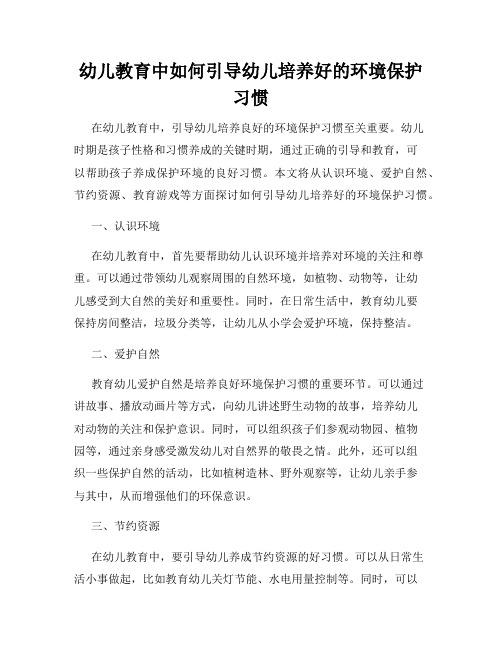 幼儿教育中如何引导幼儿培养好的环境保护习惯

在幼儿教育中，引导幼儿培养良好的环境保护习惯至关重要。幼儿时期是孩子性格和习惯养成的关键时期，通过正确的引导和教育，可以帮助孩子养成保护环境的良好习惯。本文将从认识环境、爱护自然、节约资源、教育游戏等方面探讨如何引导幼儿培养好的环境保护习惯。

一、认识环境

在幼儿教育中，首先要帮助幼儿认识环境并培养对环境的关注和尊重。可以通过带领幼儿观察周围的自然环境，如植物、动物等，让幼儿感受到大自然的美好和重要性。同时，在日常生活中，教育幼儿要保持房间整洁，垃圾分类等，让幼儿从小学会爱护环境，保持整洁。

二、爱护自然

教育幼儿爱护自然是培养良好环境保护习惯的重要环节。可以通过讲故事、播放动画片等方式，向幼儿讲述野生动物的故事，培养幼儿对动物的关注和保护意识。同时，可以组织孩子们参观动物园、植物园等，通过亲身感受激发幼儿对自然界的敬畏之情。此外，还可以组织一些保护自然的活动，比如植树造林、野外观察等，让幼儿亲手参与其中，从而增强他们的环保意识。

三、节约资源

在幼儿教育中，要引导幼儿养成节约资源的好习惯。可以从日常生活小事做起，比如教育幼儿关灯节能、水电用量控制等。同时，可以